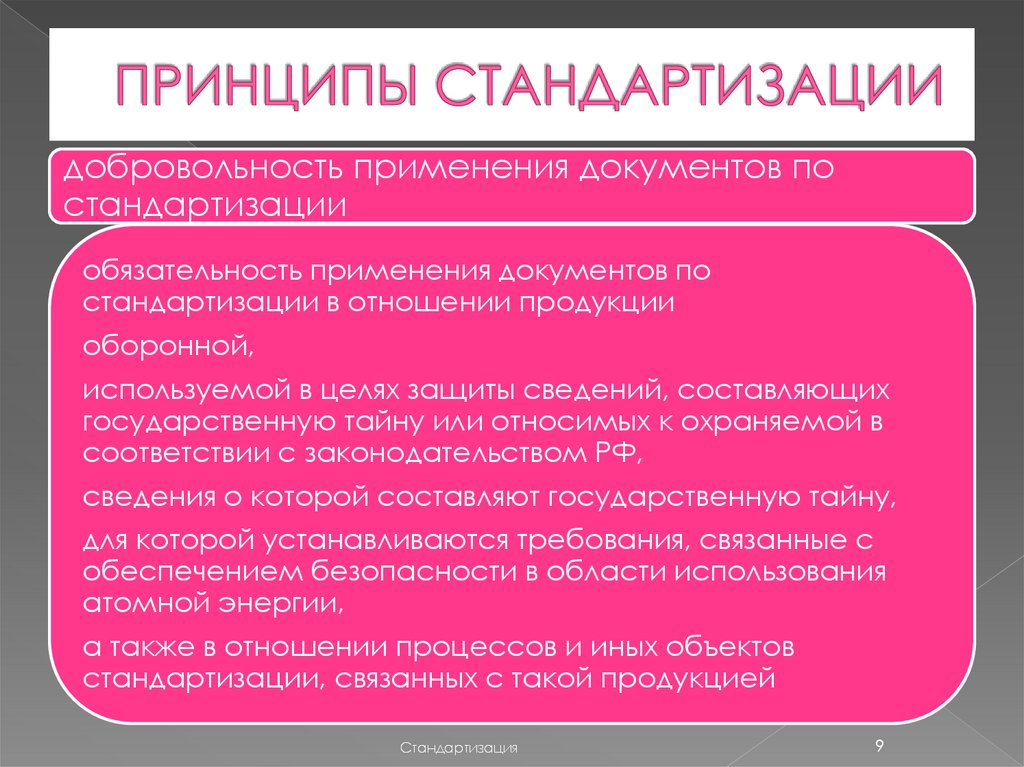 ПРИНЦИПЫ СТАНДАРТИЗАЦИИ

добровольность применения документов по стандартизации

обязательность применения документов по стандартизации в отношении продукции

оборонной,

используемой в целях защиты сведений, составляющих государственную тайну или относимых к охраняемой в соответствии с законодательством РФ,

сведения о которой составляют государственную тайну,

для которой устанавливаются требования, связанные с обеспечением безопасности в области использования атомной энергии,

а также в отношении процессов и иных объектов стандартизации, связанных с такой продукцией

Стандартизация

9